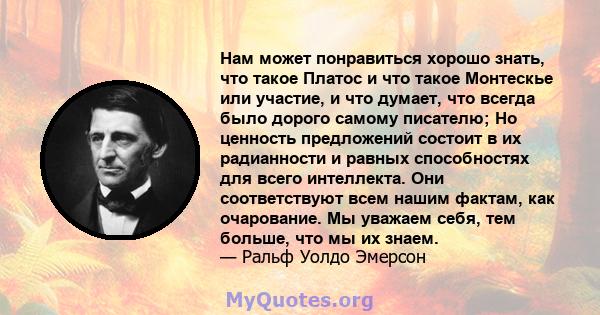 Нам может понравиться хорошо знать, что такое Платос и что такое Монтескье или участие, и что думает, что всегда было дорого самому писателю; Но ценность предложений состоит в их радианности и равных способностях для всего интеллекта. Они соответствуют всем нашим фактам, как очарование. Мы уважаем себя, тем больше, что мы их знаем.
— Ральф Уолдо Эмерсон

MyQuotes.org